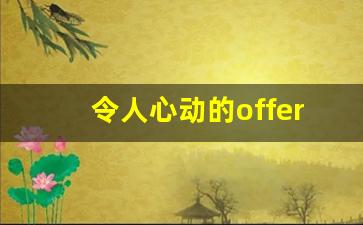 令人心动的offer